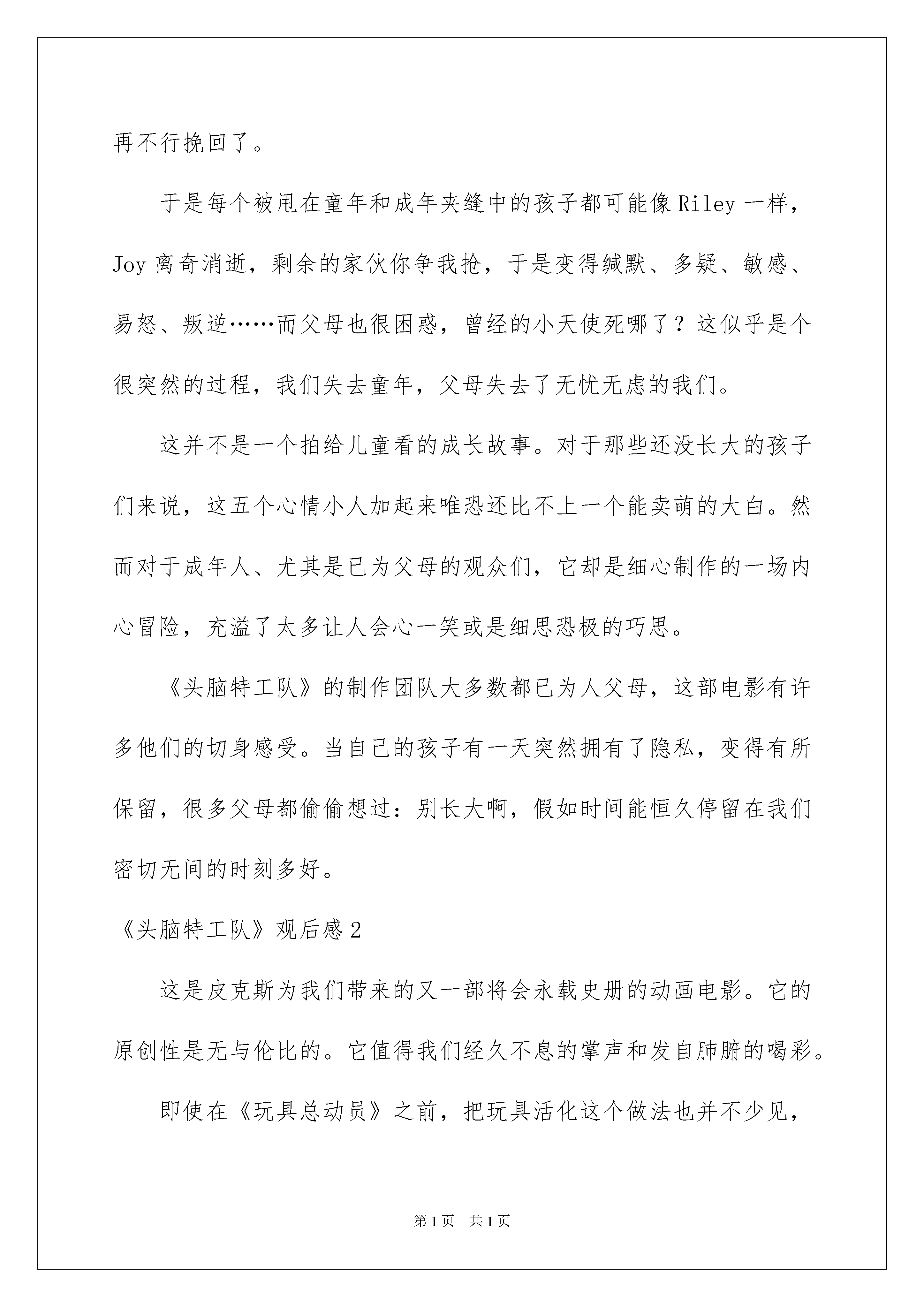 再不行挽回了。

于是每个被甩在童年和成年夹缝中的孩子都可能像 Riley 一样，Joy 离奇消逝，剩余的家伙你争我抢，于是变得缄默、多疑、敏感、易怒、叛逆……而父母也很困惑，曾经的小天使死哪了？这似乎是个很突然的过程，我们失去童年，父母失去了无忧无虑的我们。

这并不是一个拍给儿童看的成长故事。对于那些还没长大的孩子们来说，这五个心情小人加起来唯恐还比不上一个能卖萌的大白。然而对于成年人、尤其是已为父母的观众们，它却是细心制作的一场内心冒险，充溢了太多让人会心一笑或是细思恐极的巧思。

《头脑特工队》的制作团队大多数都已为人父母，这部电影有许多他们的切身感受。当自己的孩子有一天突然拥有了隐私，变得有所保留，很多父母都偷偷想过：别长大啊，假如时间能恒久停留在我们密切无间的时刻多好。

《头脑特工队》观后感 2

这是皮克斯为我们带来的又一部将会永载史册的动画电影。它的原创性是无与伦比的。它值得我们经久不息的掌声和发自肺腑的喝彩。

即使在《玩具总动员》之前，把玩具活化这个做法也并不少见，

第 1 页　共 1 页